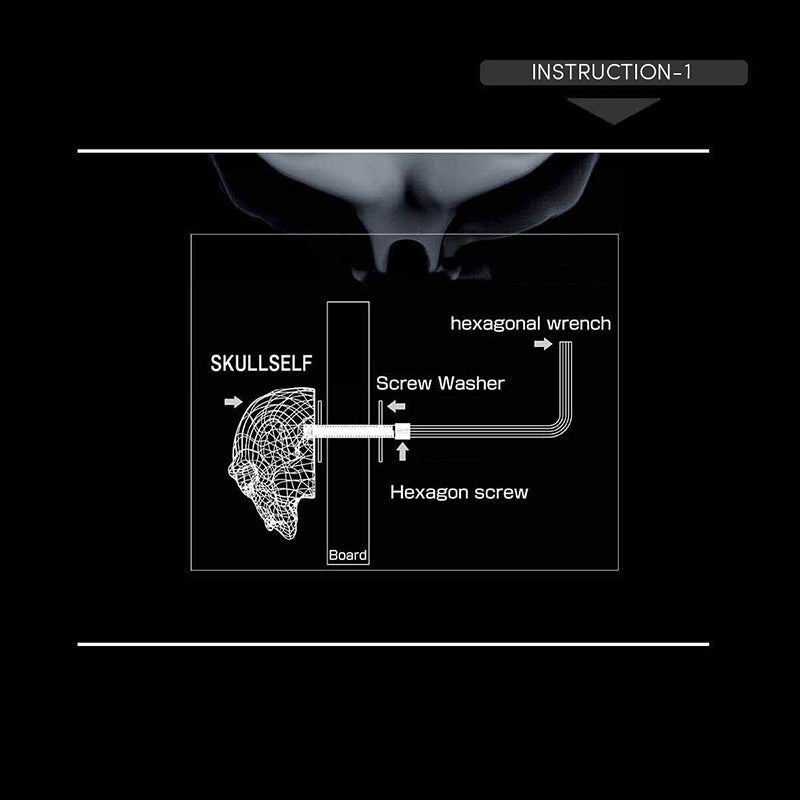 INSTRUCTION-1

hexagonal wrench

SKULLSELF

Screw Washer

Hexagon screw

Board